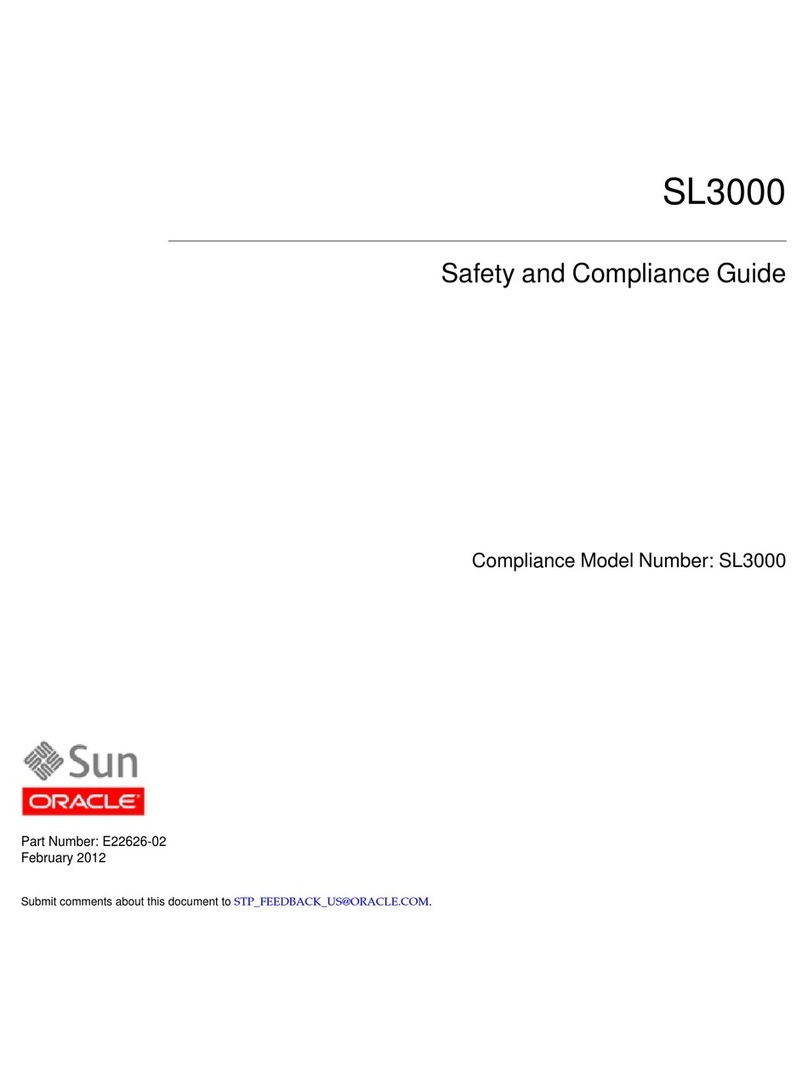 SL3000

Safety and Compliance Guide

Compliance Model Number: SL3000

Sun
ORACLE

Part Number: E22626-02
February 2012

Submit comments about this document to STP_FEEDBACK_US@ORACLE.COM.